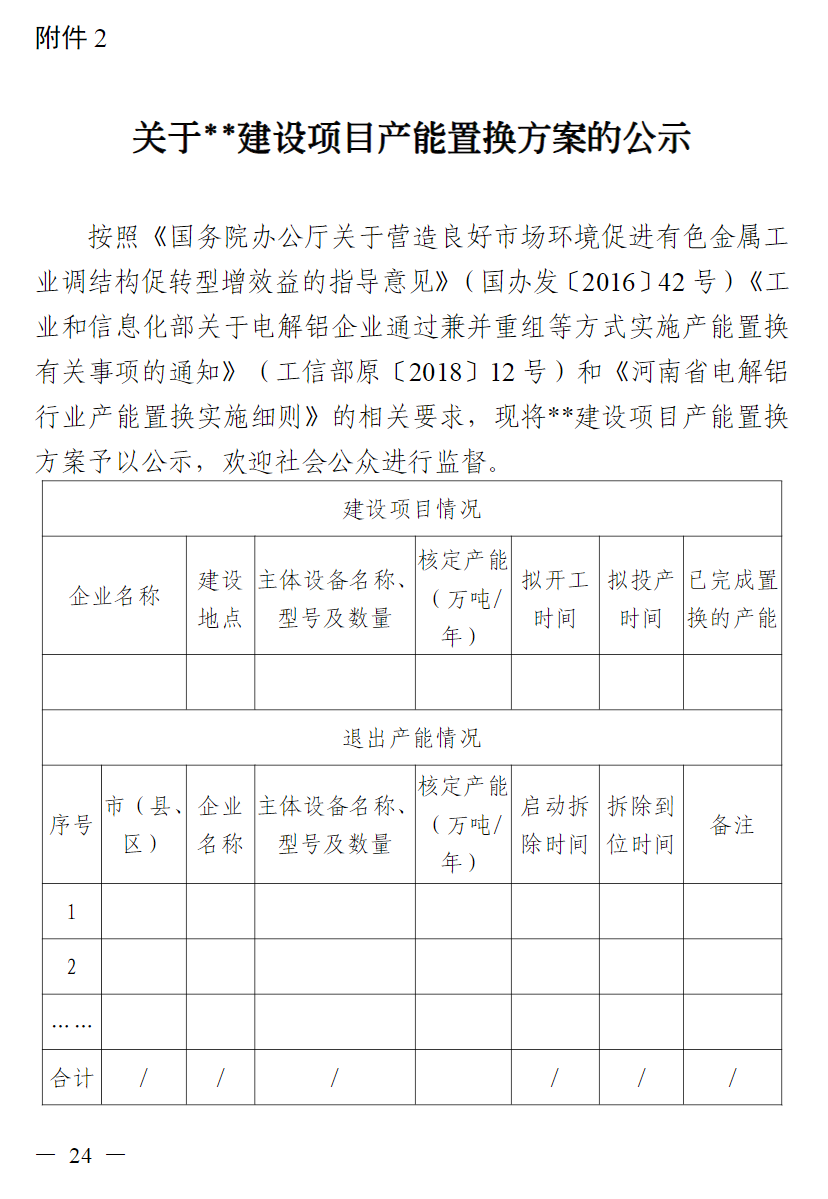 附件 2

关于**建设项目产能置换方案的公示

按照《国务院办公厅关于营造良好市场环境促进有色金属工业调结构促转型增效益的指导意见》（国办发〔2016〕42 号）《工业和信息化部关于电解铝企业通过兼并重组等方式实施产能置换有关事项的通知》（工信部原〔2018〕12 号）和《河南省电解铝行业产能置换实施细则》的相关要求，现将**建设项目产能置换方案予以公示，欢迎社会公众进行监督。

| 建设项目情况 | | | | | | | |
|---|---|---|---|---|---|---|---|
| 企业名称 | | 建设地点 | 主体设备名称、型号及数量 | 核定产能（万吨/年） | 拟开工时间 | 拟投产时间 | 已完成置换的产能 |
| | | | | | | | |
| 退出产能情况 | | | | | | | |
| 序号 | 市（县、区） | 企业名称 | 主体设备名称、型号及数量 | 核定产能（万吨/年） | 启动拆除时间 | 拆除到位时间 | 备注 |
| 1 | | | | | | | |
| 2 | | | | | | | |
| …… | | | | | | | |
| 合计 | / | / | / | | / | / | / |

— 24 —